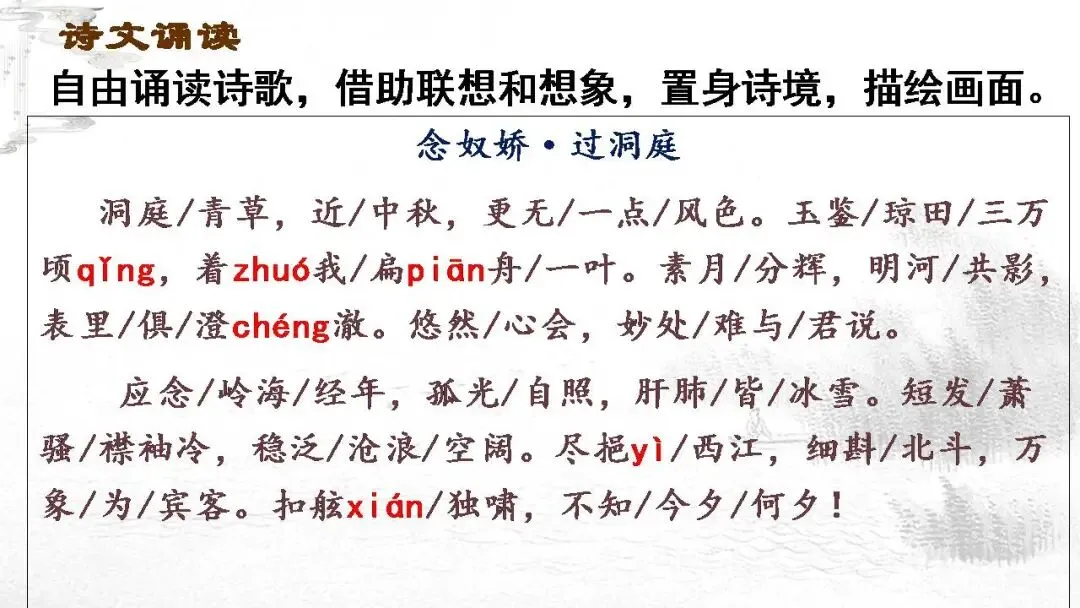 诗文诵读

自由诵读诗歌，借助联想和想象，置身诗境，描绘画面。

念奴娇·过洞庭

洞庭/青草，近/中秋，更无/一点/风色。玉鉴/琼田/三万顷qǐng，着zhuó我/扁piān舟/一叶。素月/分辉，明河/共影，表里/俱/澄chéng澈。悠然/心会，妙处/难与/君说。

应念/岭海/经年，孤光/自照，肝肺/皆/冰雪。短发/萧骚/襟袖冷，稳泛/沧浪/空阔。尽挹yì/西江，细斟/北斗，万象/为/宾客。扣舷xián/独啸，不知/今夕/何夕！